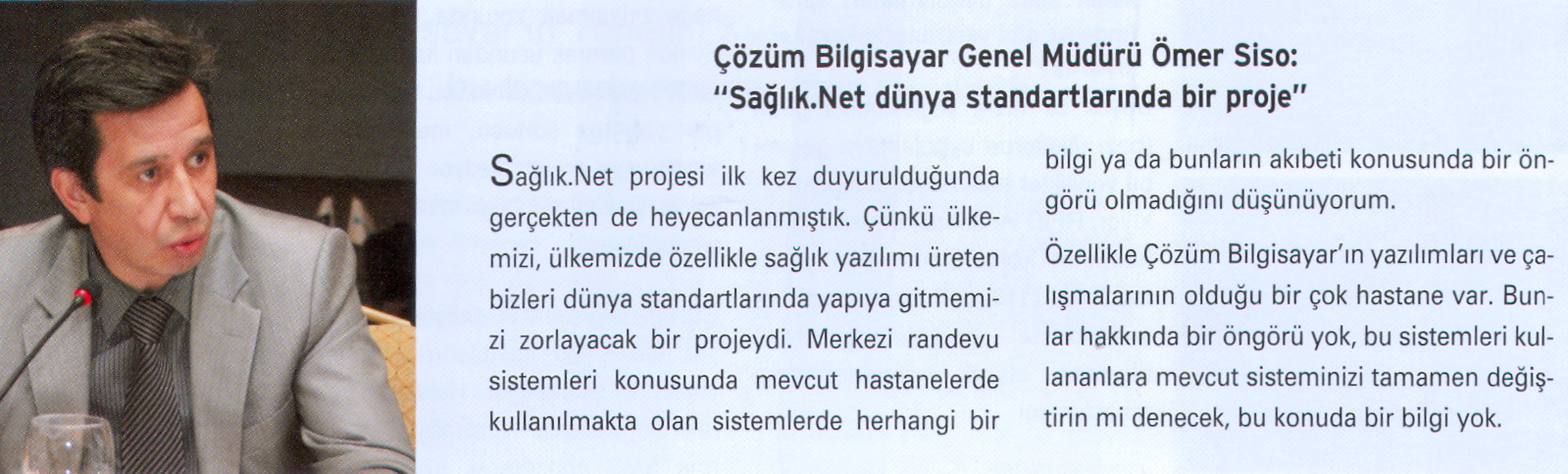 Çözüm Bilgisayar Genel Müdürü Ömer Siso:
"Sağlık.Net dünya standartlarında bir proje"

Sağlık.Net projesi ilk kez duyurulduğunda gerçekten de heyecanlanmıştık. Çünkü ülkemizi, ülkemizde özellikle sağlık yazılımı üreten bizleri dünya standartlarında yapıya gitmemizi zorlayacak bir projeydi. Merkezi randevu sistemleri konusunda mevcut hastanelerde kullanılmakta olan sistemlerde herhangi bir bilgi ya da bunların akıbeti konusunda bir öngörü olmadığını düşünüyorum.

Özellikle Çözüm Bilgisayar'ın yazılımları ve çalışmalarının olduğu bir çok hastane var. Bunlar hakkında bir öngörü yok, bu sistemleri kullananlara mevcut sisteminizi tamamen değiştirin mi denecek, bu konuda bir bilgi yok.